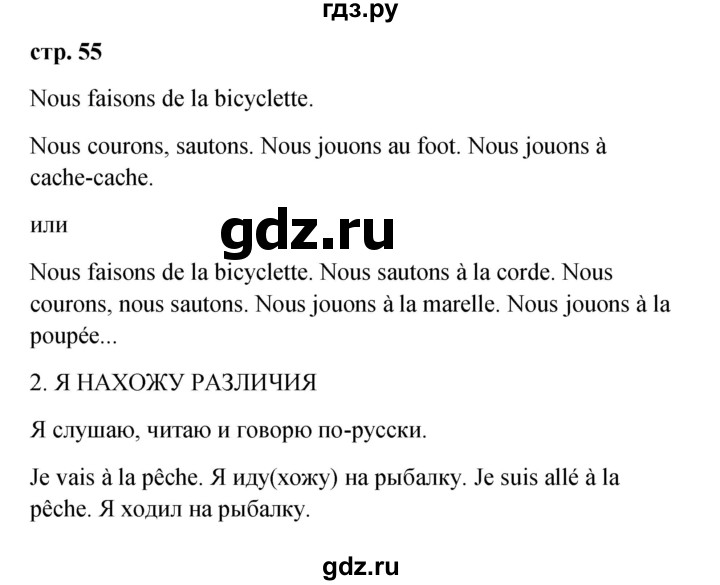 гдз.ру

стр. 55

Nous faisons de la bicyclette.

Nous courons, sautons. Nous jouons au foot. Nous jouons à cache-cache.

или

gdz.ru

Nous faisons de la bicyclette. Nous sautons à la corde. Nous courons, nous sautons. Nous jouons à la marelle. Nous jouons à la poupée...

2. Я НАХОЖУ РАЗЛИЧИЯ

Я слушаю, читаю и говорю по-русски.

Je vais à la pêche. Я иду(хожу) на рыбалку. Je suis allé à la pêche. Я ходил на рыбалку.

gdz.ru